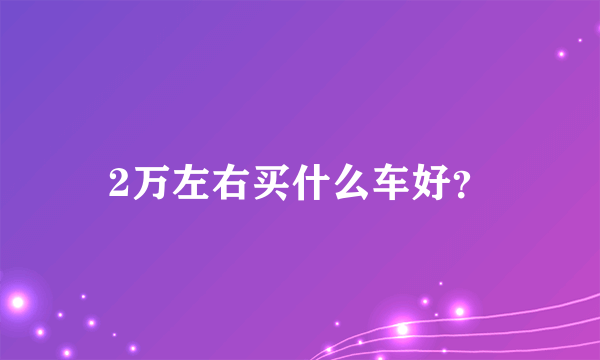 2万左右买什么车好?